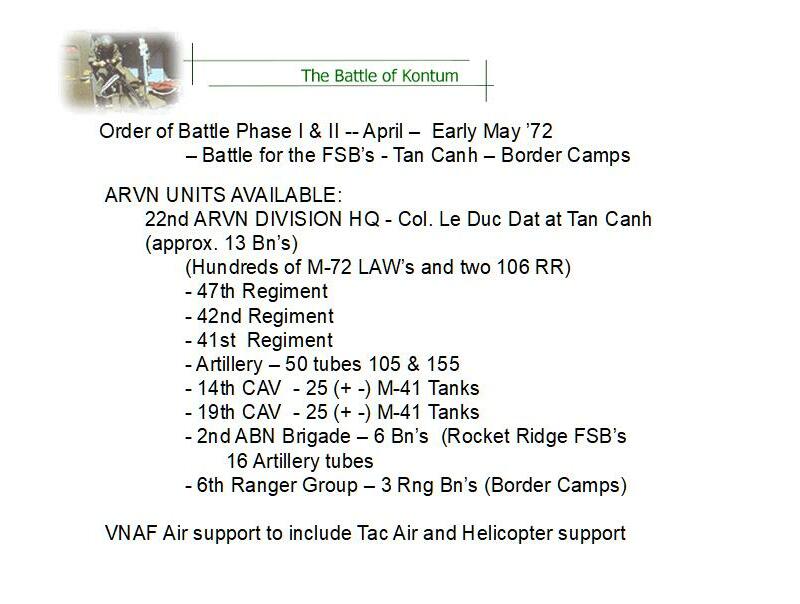 The Battle of Kontum

Order of Battle Phase I & II -- April – Early May ’72
– Battle for the FSB’s - Tan Canh – Border Camps

ARVN UNITS AVAILABLE:
22nd ARVN DIVISION HQ - Col. Le Duc Dat at Tan Canh (approx. 13 Bn’s)
(Hundreds of M-72 LAW’s and two 106 RR)
- 47th Regiment
- 42nd Regiment
- 41st Regiment
- Artillery – 50 tubes 105 & 155
- 14th CAV - 25 (+ -) M-41 Tanks
- 19th CAV - 25 (+ -) M-41 Tanks
- 2nd ABN Brigade – 6 Bn’s (Rocket Ridge FSB’s
16 Artillery tubes
- 6th Ranger Group – 3 Rng Bn’s (Border Camps)

VNAF Air support to include Tac Air and Helicopter support